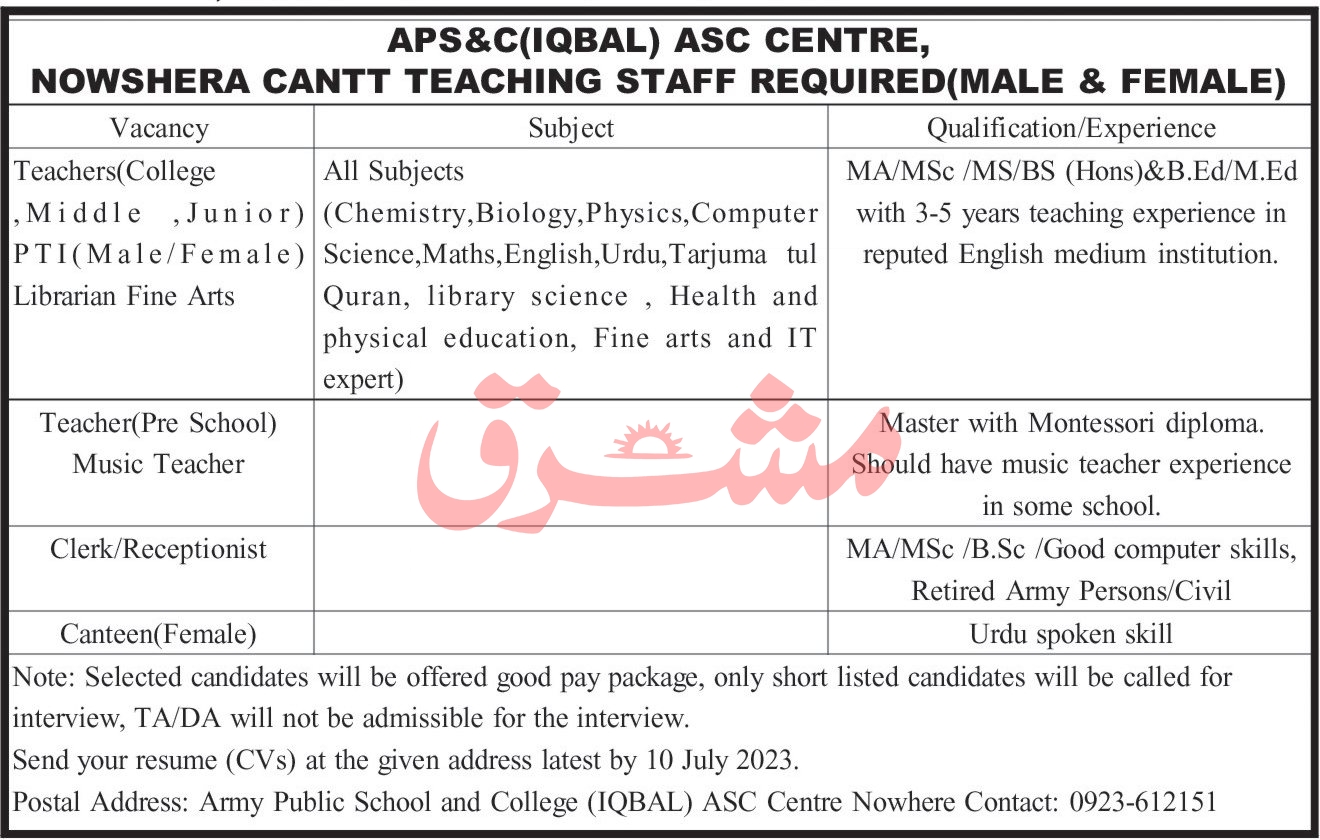 APS&C(IQBAL) ASC CENTRE,
NOWSHERA CANTT TEACHING STAFF REQUIRED(MALE & FEMALE)

| Vacancy | Subject | Qualification/Experience |
|---|---|---|
| Teachers(College ,Middle ,Junior) PTI(Male/Female) Librarian Fine Arts | All Subjects (Chemistry,Biology,Physics,Computer Science,Maths,English,Urdu,Tarjuma tul Quran, library science , Health and physical education, Fine arts and IT expert) | MA/MSc /MS/BS (Hons)&B.Ed/M.Ed with 3-5 years teaching experience in reputed English medium institution. |
| Teacher(Pre School) Music Teacher | | Master with Montessori diploma. Should have music teacher experience in some school. |
| Clerk/Receptionist | | MA/MSc /B.Sc /Good computer skills, Retired Army Persons/Civil |
| Canteen(Female) | | Urdu spoken skill |

مشرق

Note: Selected candidates will be offered good pay package, only short listed candidates will be called for interview, TA/DA will not be admissible for the interview.
Send your resume (CVs) at the given address latest by 10 July 2023.
Postal Address: Army Public School and College (IQBAL) ASC Centre Nowhere Contact: 0923-612151